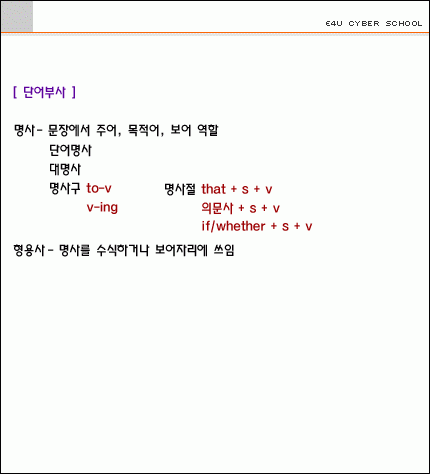 E4U CYBER SCHOOL

[ 단어부사 ]

명사 - 문장에서 주어, 목적어, 보어 역할
단어명사
대명사
명사구 to-v
v-ing
명사절 that + s + v
의문사 + s + v
if/whether + s + v

형용사 - 명사를 수식하거나 보어자리에 쓰임